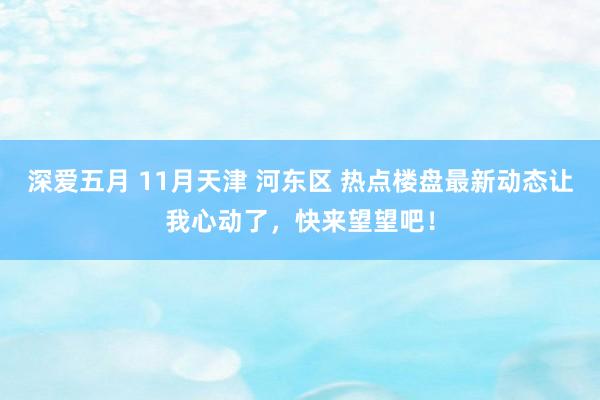 深爱五月 11月天津 河东区 热点楼盘最新动态让我心动了，快来望望吧！